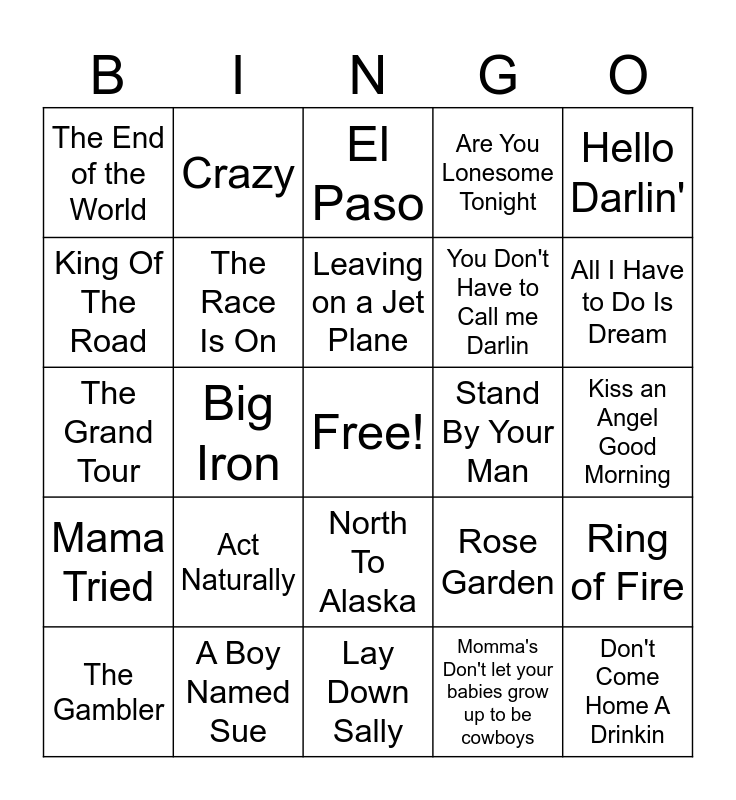 | B | I | N | G | O |
|---|---|---|---|---|
| The End of the World | Crazy | El Paso | Are You Lonesome Tonight | Hello Darlin' |
| King Of The Road | The Race Is On | Leaving on a Jet Plane | You Don't Have to Call me Darlin | All I Have to Do Is Dream |
| The Grand Tour | Big Iron | Free! | Stand By Your Man | Kiss an Angel Good Morning |
| Mama Tried | Act Naturally | North To Alaska | Rose Garden | Ring of Fire |
| The Gambler | A Boy Named Sue | Lay Down Sally | Momma's Don't let your babies grow up to be cowboys | Don't Come Home A Drinkin |